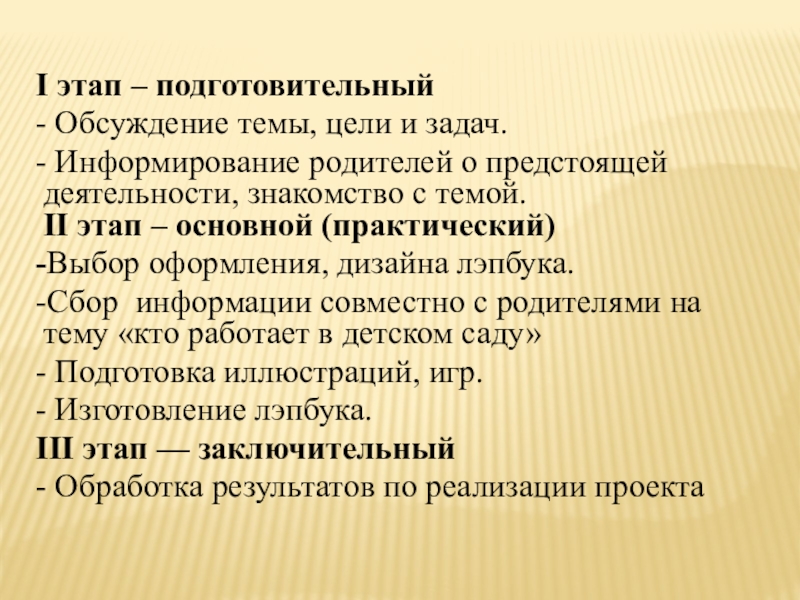 I этап – подготовительный

- Обсуждение темы, цели и задач.

- Информирование родителей о предстоящей деятельности, знакомство с темой.

II этап – основной (практический)

-Выбор оформления, дизайна лэпбука.

-Сбор информации совместно с родителями на тему «кто работает в детском саду»

- Подготовка иллюстраций, игр.

- Изготовление лэпбука.

III этап — заключительный

- Обработка результатов по реализации проекта